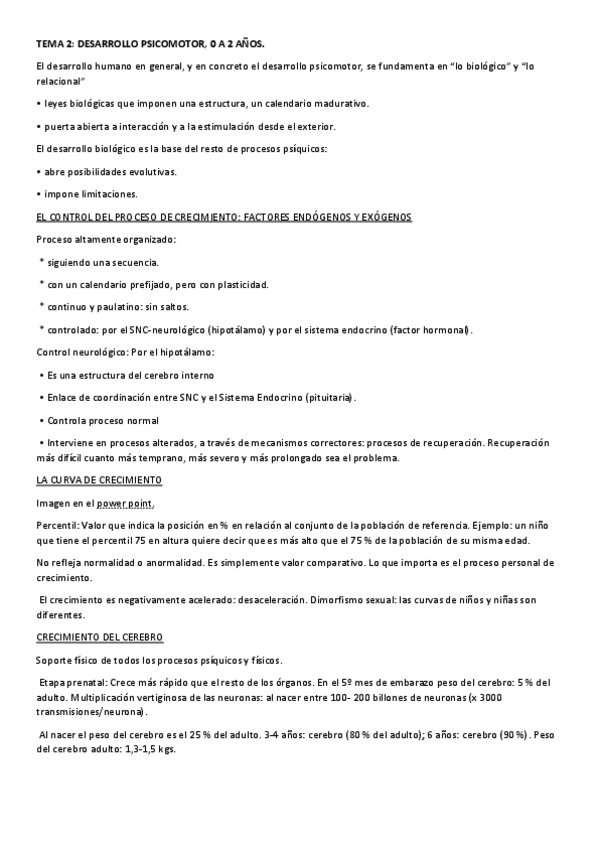 TEMA 2: DESARROLLO PSICOMOTOR, 0 A 2 AÑOS.

El desarrollo humano en general, y en concreto el desarrollo psicomotor, se fundamenta en "lo biológico" y "lo relacional"

• leyes biológicas que imponen una estructura, un calendario madurativo.

• puerta abierta a interacción y a la estimulación desde el exterior.

El desarrollo biológico es la base del resto de procesos psíquicos:

• abre posibilidades evolutivas.

• impone limitaciones.

EL CONTROL DEL PROCESO DE CRECIMIENTO: FACTORES ENDÓGENOS Y EXÓGENOS

Proceso altamente organizado:

* siguiendo una secuencia.

* con un calendario prefijado, pero con plasticidad.

* continuo y paulatino: sin saltos.

* controlado: por el SNC-neurológico (hipotálamo) y por el sistema endocrino (factor hormonal).

Control neurológico: Por el hipotálamo:

• Es una estructura del cerebro interno

• Enlace de coordinación entre SNC y el Sistema Endocrino (pituitaria).

• Controla proceso normal

• Interviene en procesos alterados, a través de mecanismos correctores: procesos de recuperación. Recuperación más difícil cuanto más temprano, más severo y más prolongado sea el problema.

LA CURVA DE CRECIMIENTO

Imagen en el power point.

Percentil: Valor que indica la posición en % en relación al conjunto de la población de referencia. Ejemplo: un niño que tiene el percentil 75 en altura quiere decir que es más alto que el 75 % de la población de su misma edad.

No refleja normalidad o anormalidad. Es simplemente valor comparativo. Lo que importa es el proceso personal de crecimiento.

El crecimiento es negativamente acelerado: desaceleración. Dimorfismo sexual: las curvas de niños y niñas son diferentes.

CRECIMIENTO DEL CEREBRO

Soporte físico de todos los procesos psíquicos y físicos.

Etapa prenatal: Crece más rápido que el resto de los órganos. En el 5º mes de embarazo peso del cerebro: 5 % del adulto. Multiplicación vertiginosa de las neuronas: al nacer entre 100- 200 billones de neuronas (x 3000 transmisiones/neurona).

Al nacer el peso del cerebro es el 25 % del adulto. 3-4 años: cerebro (80 % del adulto); 6 años: cerebro (90 %). Peso del cerebro adulto: 1,3-1,5 kgs.